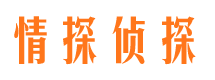 情探侦探